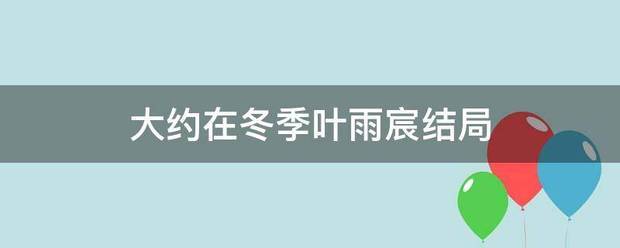 大约在冬季叶雨宸结局